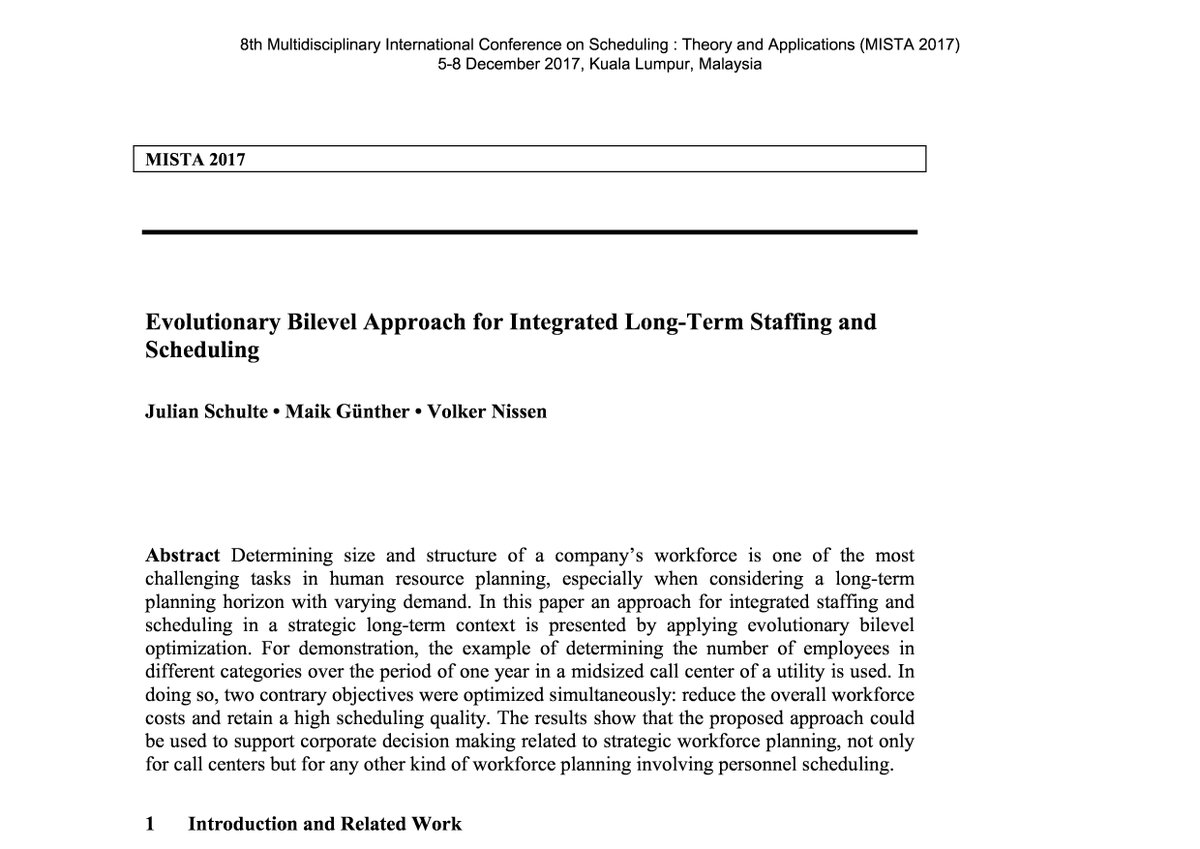 8th Multidisciplinary International Conference on Scheduling : Theory and Applications (MISTA 2017)
5-8 December 2017, Kuala Lumpur, Malaysia

MISTA 2017

Evolutionary Bilevel Approach for Integrated Long-Term Staffing and Scheduling

Julian Schulte • Maik Günther • Volker Nissen

Abstract Determining size and structure of a company's workforce is one of the most challenging tasks in human resource planning, especially when considering a long-term planning horizon with varying demand. In this paper an approach for integrated staffing and scheduling in a strategic long-term context is presented by applying evolutionary bilevel optimization. For demonstration, the example of determining the number of employees in different categories over the period of one year in a midsized call center of a utility is used. In doing so, two contrary objectives were optimized simultaneously: reduce the overall workforce costs and retain a high scheduling quality. The results show that the proposed approach could be used to support corporate decision making related to strategic workforce planning, not only for call centers but for any other kind of workforce planning involving personnel scheduling.

1 Introduction and Related Work